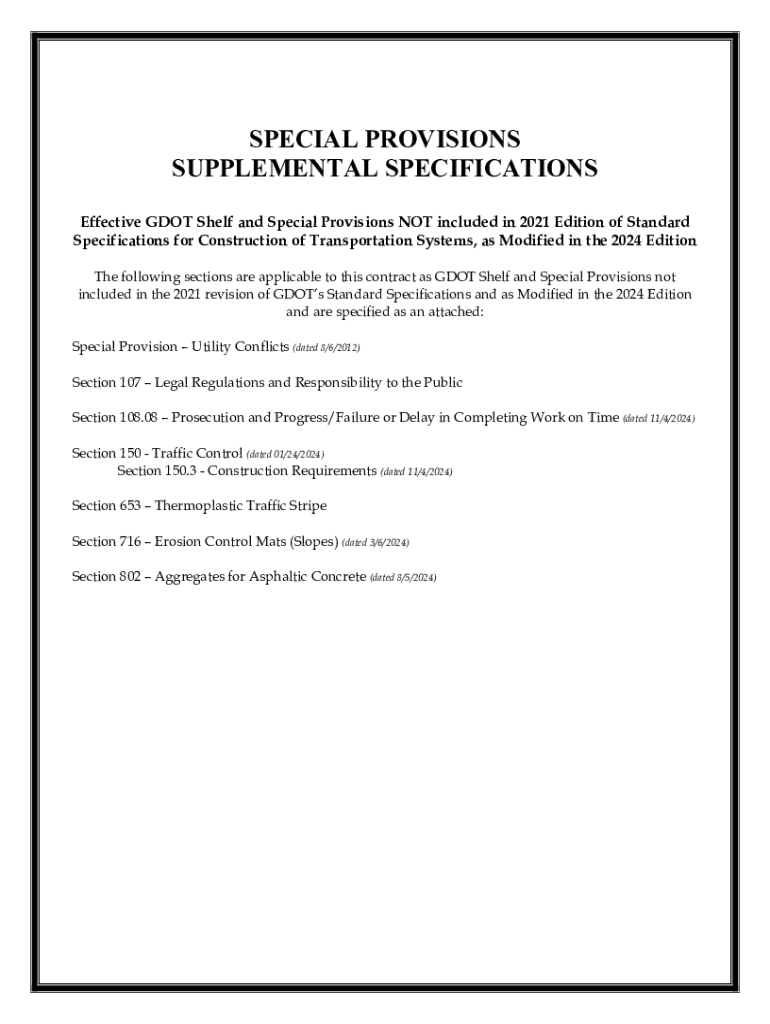 SPECIAL PROVISIONS
SUPPLEMENTAL SPECIFICATIONS

Effective GDOT Shelf and Special Provisions NOT included in 2021 Edition of Standard Specifications for Construction of Transportation Systems, as Modified in the 2024 Edition

The following sections are applicable to this contract as GDOT Shelf and Special Provisions not included in the 2021 revision of GDOT's Standard Specifications and as Modified in the 2024 Edition and are specified as an attached:

Special Provision – Utility Conflicts (dated 8/6/2012)

Section 107 – Legal Regulations and Responsibility to the Public

Section 108.08 – Prosecution and Progress/Failure or Delay in Completing Work on Time (dated 11/4/2024)

Section 150 - Traffic Control (dated 01/24/2024)
Section 150.3 - Construction Requirements (dated 11/4/2024)

Section 653 – Thermoplastic Traffic Stripe

Section 716 – Erosion Control Mats (Slopes) (dated 3/6/2024)

Section 802 – Aggregates for Asphaltic Concrete (dated 8/5/2024)